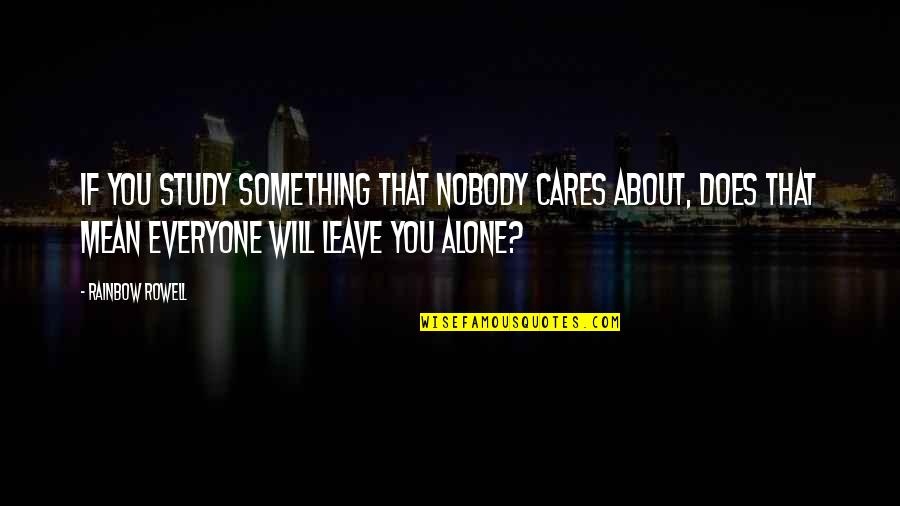 IF YOU STUDY SOMETHING THAT NOBODY CARES ABOUT, DOES THAT MEAN EVERYONE WILL LEAVE YOU ALONE?

- RAINBOW ROWELL

WISEFAMOUSQUOTES.COM